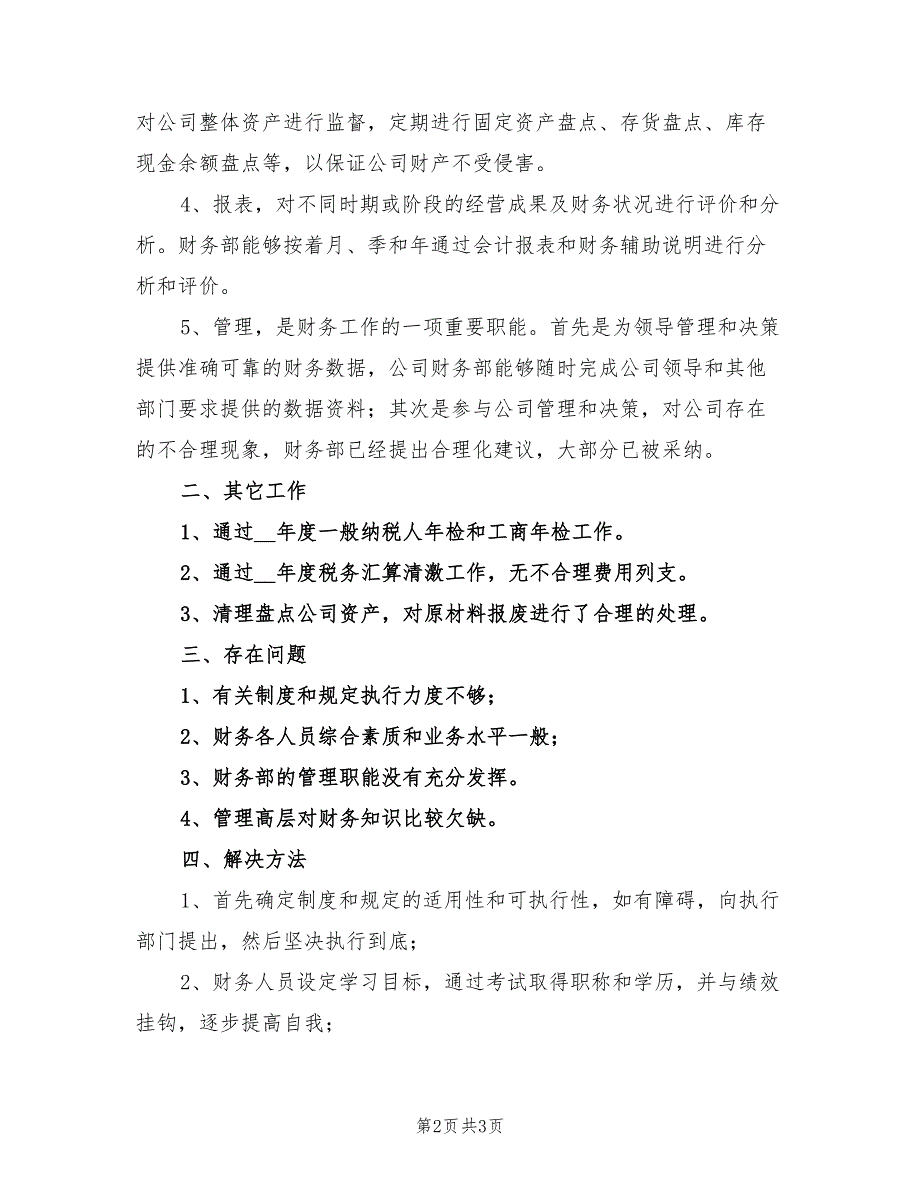 对公司整体资产进行监督，定期进行固定资产盘点、存货盘点、库存现金余额盘点等，以保证公司财产不受侵害。

4、报表，对不同时期或阶段的经营成果及财务状况进行评价和分析。财务部能够按着月、季和年通过会计报表和财务辅助说明进行分析和评价。

5、管理，是财务工作的一项重要职能。首先是为领导管理和决策提供准确可靠的财务数据，公司财务部能够随时完成公司领导和其他部门要求提供的数据资料；其次是参与公司管理和决策，对公司存在的不合理现象，财务部已经提出合理化建议，大部分已被采纳。

二、其它工作

1、通过__年度一般纳税人年检和工商年检工作。

2、通过__年度税务汇算清激工作，无不合理费用列支。

3、清理盘点公司资产，对原材料报废进行了合理的处理。

三、存在问题

1、有关制度和规定执行力度不够；

2、财务各人员综合素质和业务水平一般；

3、财务部的管理职能没有充分发挥。

4、管理高层对财务知识比较欠缺。

四、解决方法

1、首先确定制度和规定的适用性和可执行性，如有障碍，向执行部门提出，然后坚决执行到底；

2、财务人员设定学习目标，通过考试取得职称和学历，并与绩效挂钩，逐步提高自我；

第2页 共3页